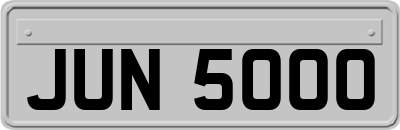 JUN 5000